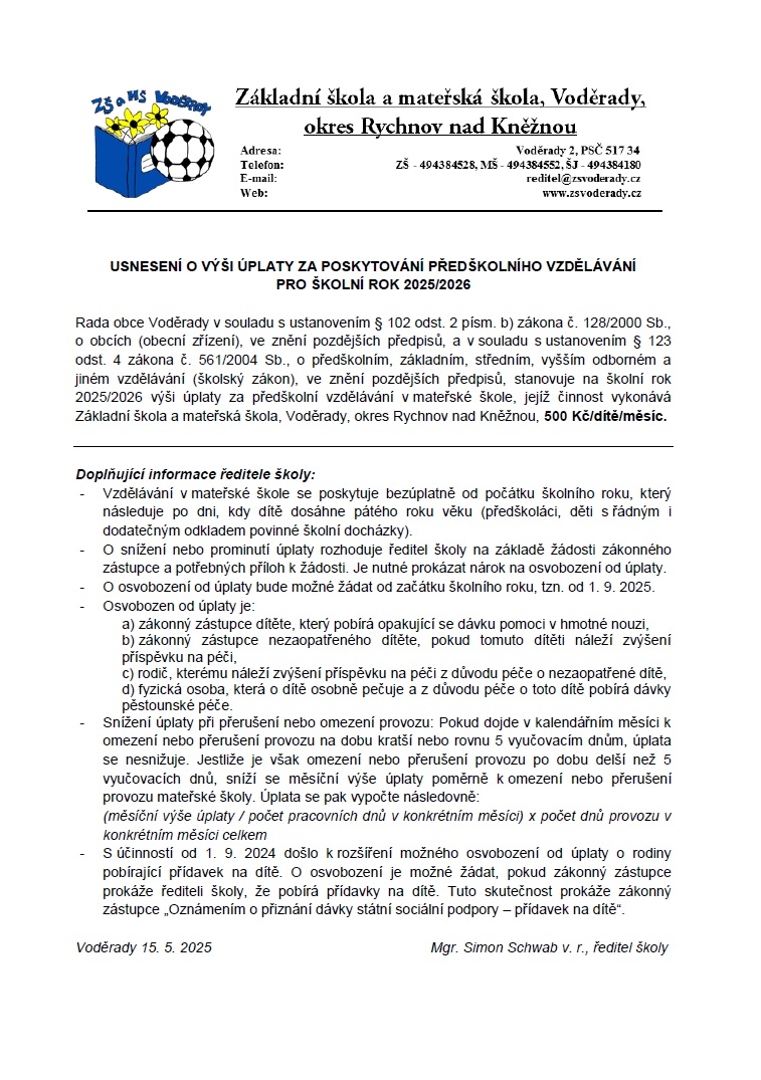 ZŠ a MŠ Voděrady

Základní škola a mateřská škola, Voděrady, okres Rychnov nad Kněžnou

Adresa: Voděrady 2, PSČ 517 34
Telefon: ZŠ - 494384528, MŠ - 494384552, ŠJ - 494384180
E-mail: reditel@zsvoderady.cz
Web: www.zsvoderady.cz

USNESENÍ O VÝŠI ÚPLATY ZA POSKYTOVÁNÍ PŘEDŠKOLNÍHO VZDĚLÁVÁNÍ PRO ŠKOLNÍ ROK 2025/2026

Rada obce Voděrady v souladu s ustanovením § 102 odst. 2 písm. b) zákona č. 128/2000 Sb., o obcích (obecní zřízení), ve znění pozdějších předpisů, a v souladu s ustanovením § 123 odst. 4 zákona č. 561/2004 Sb., o předškolním, základním, středním, vyšším odborném a jiném vzdělávání (školský zákon), ve znění pozdějších předpisů, stanovuje na školní rok 2025/2026 výši úplaty za předškolní vzdělávání v mateřské škole, jejíž činnost vykonává Základní škola a mateřská škola, Voděrady, okres Rychnov nad Kněžnou, 500 Kč/dítě/měsíc.

Doplňující informace ředitele školy:
- Vzdělávání v mateřské škole se poskytuje bezúplatně od počátku školního roku, který následuje po dni, kdy dítě dosáhne pátého roku věku (předškoláci, děti s řádným i dodatečným odkladem povinné školní docházky).
- O snížení nebo prominutí úplaty rozhoduje ředitel školy na základě žádosti zákonného zástupce a potřebných příloh k žádosti. Je nutné prokázat nárok na osvobození od úplaty.
- O osvobození od úplaty bude možné žádat od začátku školního roku, tzn. od 1. 9. 2025.
- Osvobozen od úplaty je:
a) zákonný zástupce dítěte, který pobírá opakující se dávku pomoci v hmotné nouzi,
b) zákonný zástupce nezaopatřeného dítěte, pokud tomuto dítěti náleží zvýšení příspěvku na péči,
c) rodič, kterému náleží zvýšení příspěvku na péči z důvodu péče o nezaopatřené dítě,
d) fyzická osoba, která o dítě osobně pečuje a z důvodu péče o toto dítě pobírá dávky pěstounské péče.
- Snížení úplaty při přerušení nebo omezení provozu: Pokud dojde v kalendářním měsíci k omezení nebo přerušení provozu na dobu kratší nebo rovnu 5 vyučovacím dnům, úplata se nesnižuje. Jestliže je však omezení nebo přerušení provozu po dobu delší než 5 vyučovacích dnů, sníží se měsíční výše úplaty poměrně k omezení nebo přerušení provozu mateřské školy. Úplata se pak vypočte následovně:
(měsíční výše úplaty / počet pracovních dnů v konkrétním měsíci) x počet dnů provozu v konkrétním měsíci celkem
- S účinností od 1. 9. 2024 došlo k rozšíření možného osvobození od úplaty o rodiny pobírající přídavek na dítě. O osvobození je možné žádat, pokud zákonný zástupce prokáže řediteli školy, že pobírá přídavky na dítě. Tuto skutečnost prokáže zákonný zástupce „Oznámením o přiznání dávky státní sociální podpory – přídavek na dítě“.

Voděrady 15. 5. 2025 Mgr. Simon Schwab v. r., ředitel školy